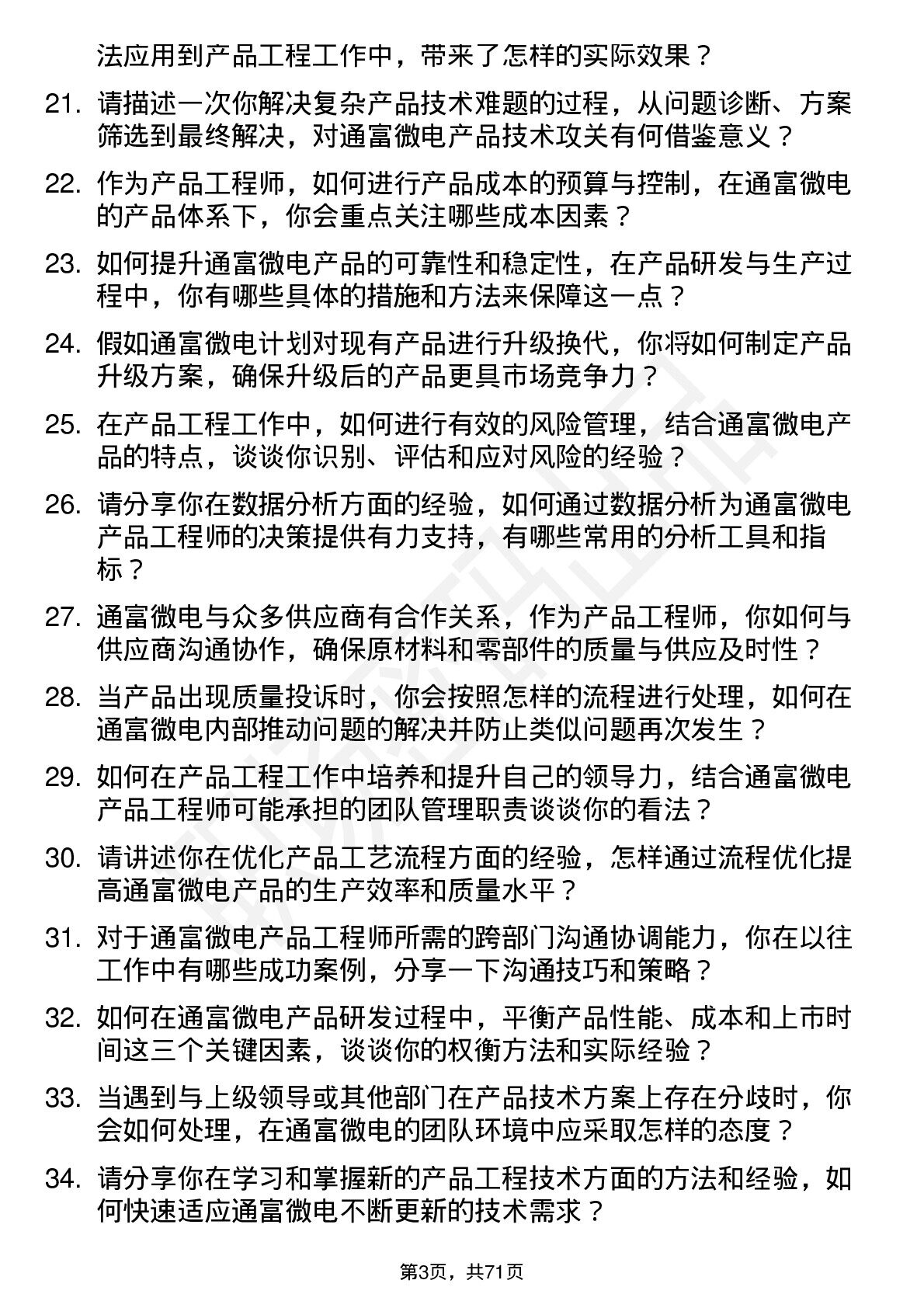 法应用到产品工程工作中，带来了怎样的实际效果？

21. 请描述一次你解决复杂产品技术难题的过程，从问题诊断、方案筛选到最终解决，对通富微电产品技术攻关有何借鉴意义？

22. 作为产品工程师，如何进行产品成本的预算与控制，在通富微电的产品体系下，你会重点关注哪些成本因素？

23. 如何提升通富微电产品的可靠性和稳定性，在产品研发与生产过程中，你有哪些具体的措施和方法来保障这一点？

24. 假如通富微电计划对现有产品进行升级换代，你将如何制定产品升级方案，确保升级后的产品更具市场竞争力？

25. 在产品工程工作中，如何进行有效的风险管理，结合通富微电产品的特点，谈谈你识别、评估和应对风险的经验？

26. 请分享你在数据分析方面的经验，如何通过数据分析为通富微电产品工程师的决策提供有力支持，有哪些常用的分析工具和指标？

27. 通富微电与众多供应商有合作关系，作为产品工程师，你如何与供应商沟通协作，确保原材料和零部件的质量与供应及时性？

28. 当产品出现质量投诉时，你会按照怎样的流程进行处理，如何在通富微电内部推动问题的解决并防止类似问题再次发生？

29. 如何在产品工程工作中培养和提升自己的领导力，结合通富微电产品工程师可能承担的团队管理职责谈谈你的看法？

30. 请讲述你在优化产品工艺流程方面的经验，怎样通过流程优化提高通富微电产品的生产效率和质量水平？

31. 对于通富微电产品工程师所需的跨部门沟通协调能力，你在以往工作中有哪些成功案例，分享一下沟通技巧和策略？

32. 如何在通富微电产品研发过程中，平衡产品性能、成本和上市时间这三个关键因素，谈谈你的权衡方法和实际经验？

33. 当遇到与上级领导或其他部门在产品技术方案上存在分歧时，你会如何处理，在通富微电的团队环境中应采取怎样的态度？

34. 请分享你在学习和掌握新的产品工程技术方面的方法和经验，如何快速适应通富微电不断更新的技术需求？

第3页，共71页